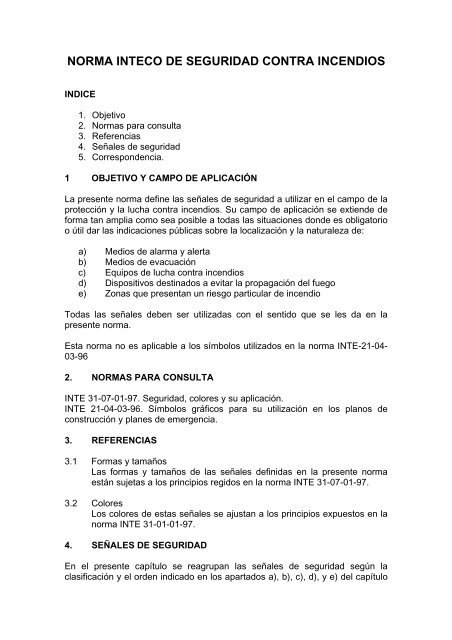 NORMA INTECO DE SEGURIDAD CONTRA INCENDIOS

INDICE

1. Objetivo
2. Normas para consulta
3. Referencias
4. Señales de seguridad
5. Correspondencia.

1 OBJETIVO Y CAMPO DE APLICACIÓN

La presente norma define las señales de seguridad a utilizar en el campo de la protección y la lucha contra incendios. Su campo de aplicación se extiende de forma tan amplia como sea posible a todas las situaciones donde es obligatorio o útil dar las indicaciones públicas sobre la localización y la naturaleza de:

a) Medios de alarma y alerta
b) Medios de evacuación
c) Equipos de lucha contra incendios
d) Dispositivos destinados a evitar la propagación del fuego
e) Zonas que presentan un riesgo particular de incendio

Todas las señales deben ser utilizadas con el sentido que se les da en la presente norma.

Esta norma no es aplicable a los símbolos utilizados en la norma INTE-21-04-03-96

2. NORMAS PARA CONSULTA

INTE 31-07-01-97. Seguridad, colores y su aplicación.
INTE 21-04-03-96. Símbolos gráficos para su utilización en los planos de construcción y planes de emergencia.

3. REFERENCIAS

3.1 Formas y tamaños
Las formas y tamaños de las señales definidas en la presente norma están sujetas a los principios regidos en la norma INTE 31-07-01-97.

3.2 Colores
Los colores de estas señales se ajustan a los principios expuestos en la norma INTE 31-01-01-97.

4. SEÑALES DE SEGURIDAD

En el presente capítulo se reagrupan las señales de seguridad según la clasificación y el orden indicado en los apartados a), b), c), d), y e) del capítulo